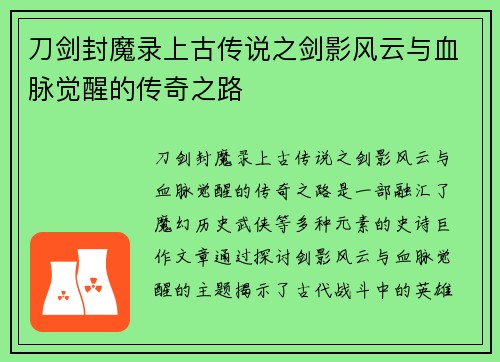 刀剑封魔录上古传说之剑影风云与血脉觉醒的传奇之路

刀剑封魔录上古传说之剑影风云与血脉觉醒的传奇之路是一部融汇了魔幻历史武侠等多种元素的史诗巨作文章通过探讨剑影风云与血脉觉醒的主题揭示了古代战斗中的英雄